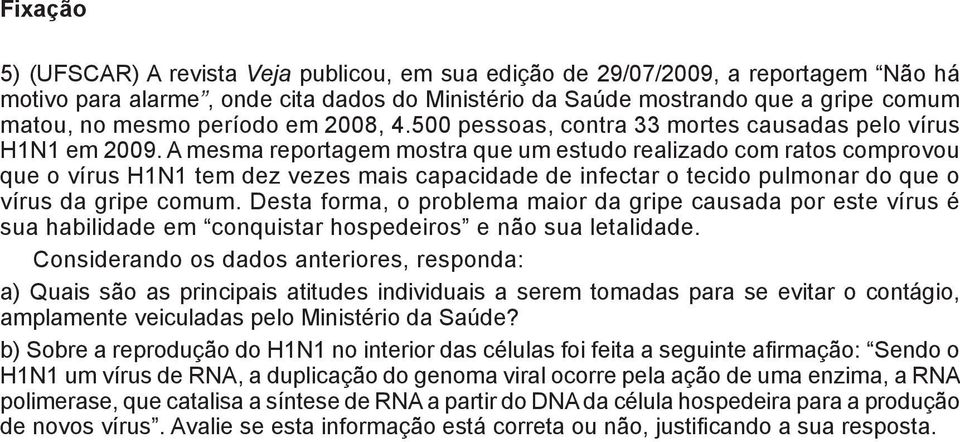 Fixação

5) (UFSCAR) A revista Veja publicou, em sua edição de 29/07/2009, a reportagem “Não há motivo para alarme”, onde cita dados do Ministério da Saúde mostrando que a gripe comum matou, no mesmo período em 2008, 4.500 pessoas, contra 33 mortes causadas pelo vírus H1N1 em 2009. A mesma reportagem mostra que um estudo realizado com ratos comprovou que o vírus H1N1 tem dez vezes mais capacidade de infectar o tecido pulmonar do que o vírus da gripe comum. Desta forma, o problema maior da gripe causada por este vírus é sua habilidade em “conquistar hospedeiros” e não sua letalidade.

Considerando os dados anteriores, responda:

a) Quais são as principais atitudes individuais a serem tomadas para se evitar o contágio, amplamente veiculadas pelo Ministério da Saúde?

b) Sobre a reprodução do H1N1 no interior das células foi feita a seguinte afirmação: “Sendo o H1N1 um vírus de RNA, a duplicação do genoma viral ocorre pela ação de uma enzima, a RNA polimerase, que catalisa a síntese de RNA a partir do DNA da célula hospedeira para a produção de novos vírus”. Avalie se esta informação está correta ou não, justificando a sua resposta.